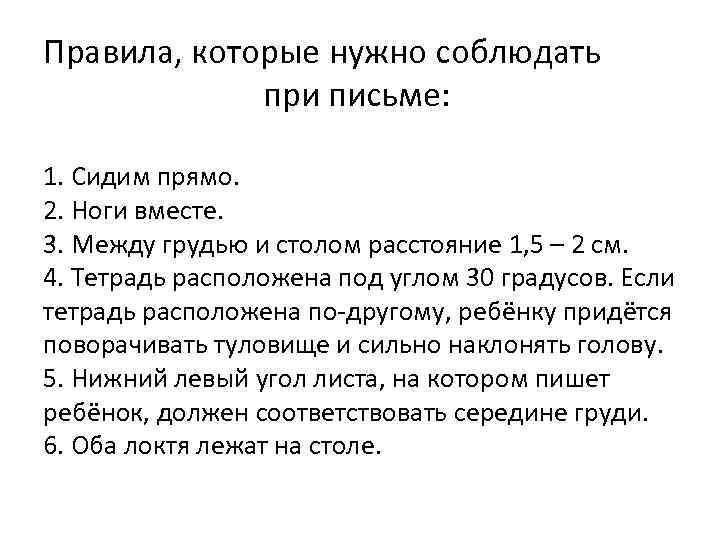 Правила, которые нужно соблюдать при письме:

1. Сидим прямо.
2. Ноги вместе.
3. Между грудью и столом расстояние 1,5 – 2 см.
4. Тетрадь расположена под углом 30 градусов. Если тетрадь расположена по-другому, ребёнку придётся поворачивать туловище и сильно наклонять голову.
5. Нижний левый угол листа, на котором пишет ребёнок, должен соответствовать середине груди.
6. Оба локтя лежат на столе.